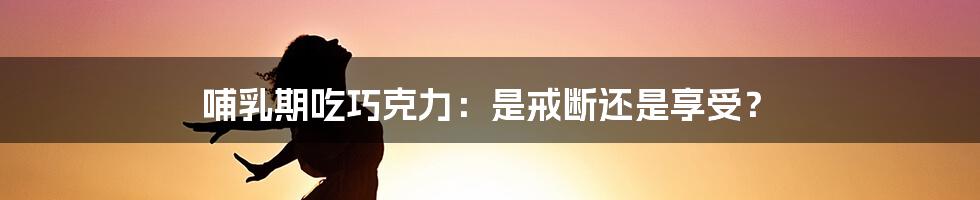 哺乳期吃巧克力：是戒断还是享受？